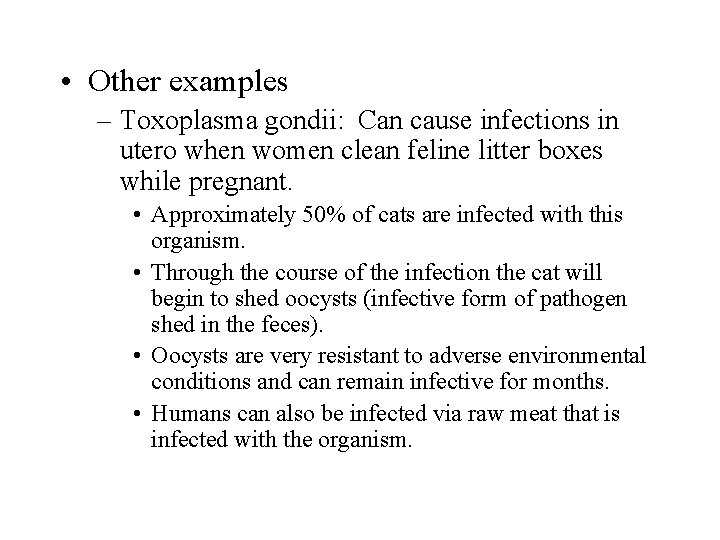 • Other examples

– Toxoplasma gondii: Can cause infections in utero when women clean feline litter boxes while pregnant.

• Approximately 50% of cats are infected with this organism.

• Through the course of the infection the cat will begin to shed oocysts (infective form of pathogen shed in the feces).

• Oocysts are very resistant to adverse environmental conditions and can remain infective for months.

• Humans can also be infected via raw meat that is infected with the organism.